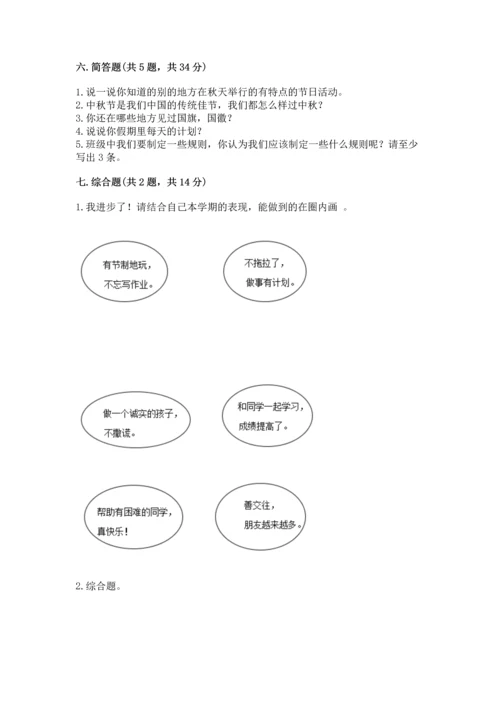 六. 简答题(共 5 题，共 34 分)

1. 说一说你知道的别的地方在秋天举行的有特点的节日活动。
2. 中秋节是我们中国的传统佳节，我们都怎么样过中秋？
3. 你还在哪些地方见过国旗，国徽？
4. 说说你假期里每天的计划？
5. 班级中我们要制定一些规则，你认为我们应该制定一些什么规则呢？请至少写出 3 条。

七. 综合题(共 2 题，共 14 分)

1. 我进步了！请结合自己本学期的表现，能做到的在圈内画 。

有节制地玩，不忘写作业。

不拖拉了，做事有计划。

做一个诚实的孩子，不撒谎。

和同学一起学习，成绩提高了。

帮助有困难的同学，真快乐！

善交往，朋友越来越多。

2. 综合题。